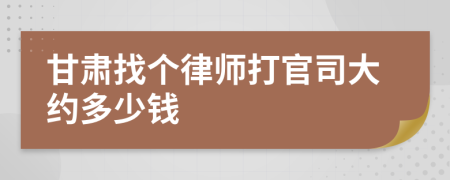 甘肃找个律师打官司大约多少钱